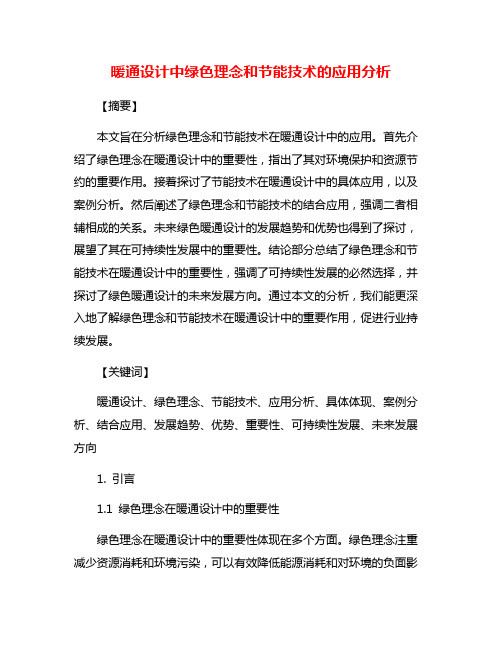 暖通设计中绿色理念和节能技术的应用分析

【摘要】

本文旨在分析绿色理念和节能技术在暖通设计中的应用。首先介绍了绿色理念在暖通设计中的重要性，指出了其对环境保护和资源节约的重要作用。接着探讨了节能技术在暖通设计中的具体应用，以及案例分析。然后阐述了绿色理念和节能技术的结合应用，强调二者相辅相成的关系。未来绿色暖通设计的发展趋势和优势也得到了探讨，展望了其在可持续性发展中的重要性。结论部分总结了绿色理念和节能技术在暖通设计中的重要性，强调了可持续性发展的必然选择，并探讨了绿色暖通设计的未来发展方向。通过本文的分析，我们能更深入地了解绿色理念和节能技术在暖通设计中的重要作用，促进行业持续发展。

【关键词】

暖通设计、绿色理念、节能技术、应用分析、具体体现、案例分析、结合应用、发展趋势、优势、重要性、可持续性发展、未来发展方向

1. 引言

1.1 绿色理念在暖通设计中的重要性

绿色理念在暖通设计中的重要性体现在多个方面。绿色理念注重减少资源消耗和环境污染，可以有效降低能源消耗和对环境的负面影